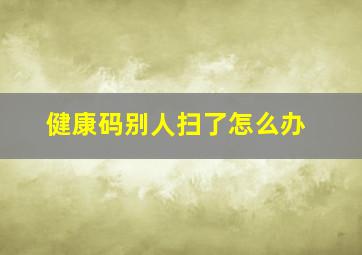 健康码别人扫了怎么办